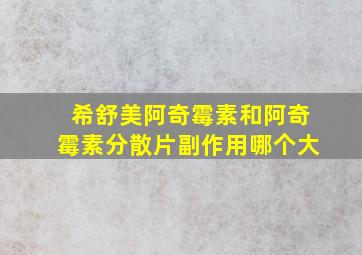 希舒美阿奇霉素和阿奇霉素分散片副作用哪个大